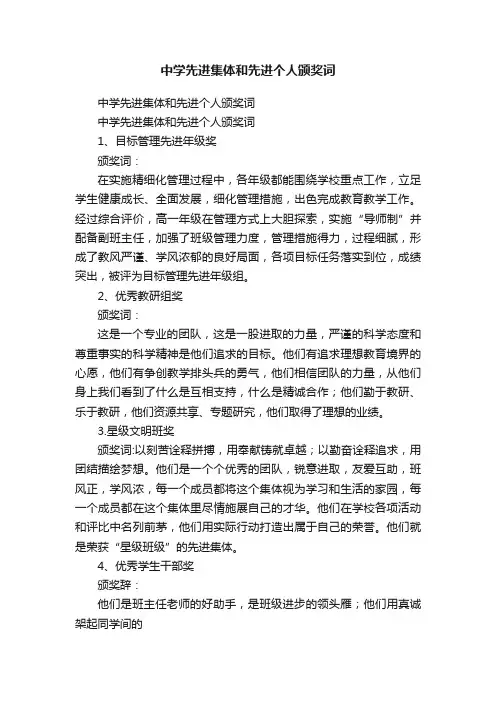 中学先进集体和先进个人颁奖词

中学先进集体和先进个人颁奖词

中学先进集体和先进个人颁奖词

1、目标管理先进年级奖

颁奖词：

在实施精细化管理过程中，各年级都能围绕学校重点工作，立足学生健康成长、全面发展，细化管理措施，出色完成教育教学工作。经过综合评价，高一年级在管理方式上大胆探索，实施“导师制”并配备副班主任，加强了班级管理力度，管理措施得力，过程细腻，形成了教风严谨、学风浓郁的良好局面，各项目标任务落实到位，成绩突出，被评为目标管理先进年级组。

2、优秀教研组奖

颁奖词：

这是一个专业的团队，这是一股进取的力量，严谨的科学态度和尊重事实的科学精神是他们追求的目标。他们有追求理想教育境界的心愿，他们有争创教学排头兵的勇气，他们相信团队的力量，从他们身上我们看到了什么是互相支持，什么是精诚合作；他们勤于教研、乐于教研，他们资源共享、专题研究，他们取得了理想的业绩。

3.星级文明班奖

颁奖词:以刻苦诠释拼搏，用奉献铸就卓越；以勤奋诠释追求，用团结描绘梦想。他们是一个个优秀的团队，锐意进取，友爱互助，班风正，学风浓，每一个成员都将这个集体视为学习和生活的家园，每一个成员都在这个集体里尽情施展自己的才华。他们在学校各项活动和评比中名列前茅，他们用实际行动打造出属于自己的荣誉。他们就是荣获“星级班级”的先进集体。

4、优秀学生干部奖

颁奖辞：

他们是班主任老师的好助手，是班级进步的领头雁；他们用真诚架起同学间的